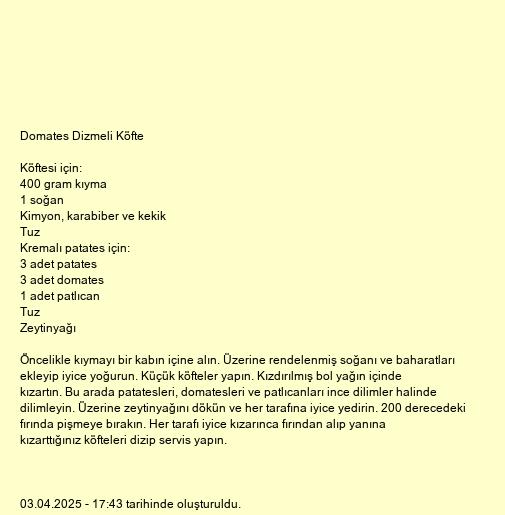 Domates Dizmeli Köfte

Köftesi için:
400 gram kıyma
1 soğan
Kimyon, karabiber ve kekik
Tuz
Kremalı patates için:
3 adet patates
3 adet domates
1 adet patlıcan
Tuz
Zeytinyağı

Öncelikle kıymayı bir kabın içine alın. Üzerine rendelenmiş soğanı ve baharatları ekleyip iyice yoğurun. Küçük köfteler yapın. Kızdırılmış bol yağın içinde kızartın. Bu arada patatesleri, domatesleri ve patlıcanları ince dilimler halinde dilimleyin. Üzerine zeytinyağını dökün ve her tarafına iyice yedirin. 200 derecedeki fırında pişmeye bırakın. Her tarafı iyice kızarınca fırından alıp yanına kızarttığınız köfteleri dizip servis yapın.

03.04.2025 - 17:43 tarihinde oluşturuldu.